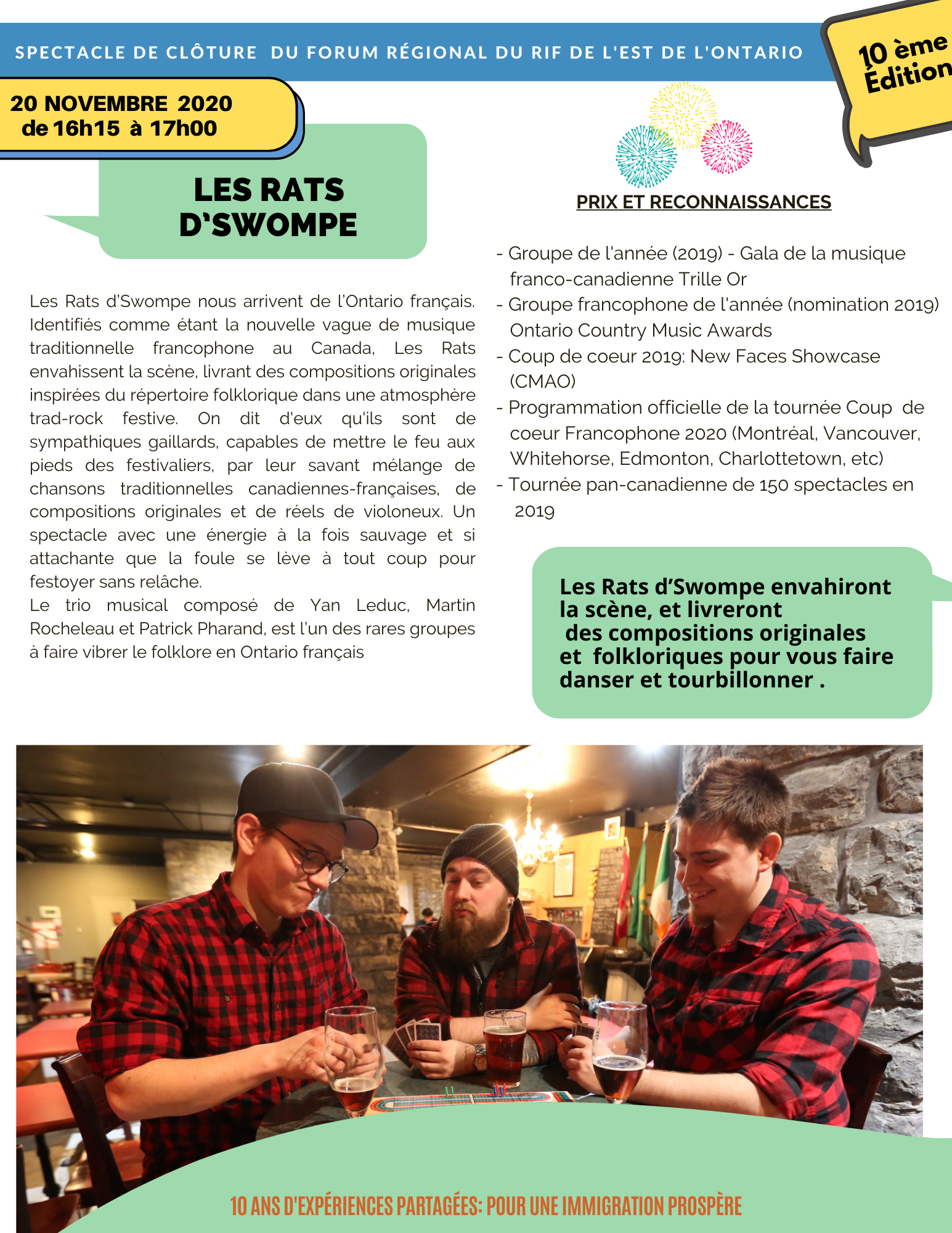 SPECTACLE DE CLÔTURE DU FORUM RÉGIONAL DU RIF DE L'EST DE L'ONTARIO

10 ème Édition

20 NOVEMBRE 2020
de 16h15 à 17h00

LES RATS D'SWOMPE

Les Rats d'Swompe nous arrivent de l'Ontario français. Identifiés comme étant la nouvelle vague de musique traditionnelle francophone au Canada, Les Rats envahissent la scène, livrant des compositions originales inspirées du répertoire folklorique dans une atmosphère trad-rock festive. On dit d'eux qu'ils sont de sympathiques gaillards, capables de mettre le feu aux pieds des festivaliers, par leur savant mélange de chansons traditionnelles canadiennes-françaises, de compositions originales et de réels de violoneux. Un spectacle avec une énergie à la fois sauvage et si attachante que la foule se lève à tout coup pour festoyer sans relâche.
Le trio musical composé de Yan Leduc, Martin Rocheleau et Patrick Pharand, est l'un des rares groupes à faire vibrer le folklore en Ontario français

PRIX ET RECONNAISSANCES

- Groupe de l'année (2019) - Gala de la musique franco-canadienne Trille Or
- Groupe francophone de l'année (nomination 2019) Ontario Country Music Awards
- Coup de coeur 2019: New Faces Showcase (CMAO)
- Programmation officielle de la tournée Coup de coeur Francophone 2020 (Montréal, Vancouver, Whitehorse, Edmonton, Charlottetown, etc)
- Tournée pan-canadienne de 150 spectacles en 2019

Les Rats d'Swompe envahiront la scène, et livreront des compositions originales et folkloriques pour vous faire danser et tourbillonner .

10 ANS D'EXPÉRIENCES PARTAGÉES: POUR UNE IMMIGRATION PROSPÈRE